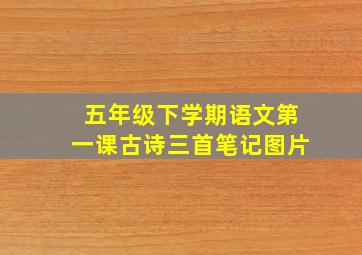 五年级下学期语文第一课古诗三首笔记图片